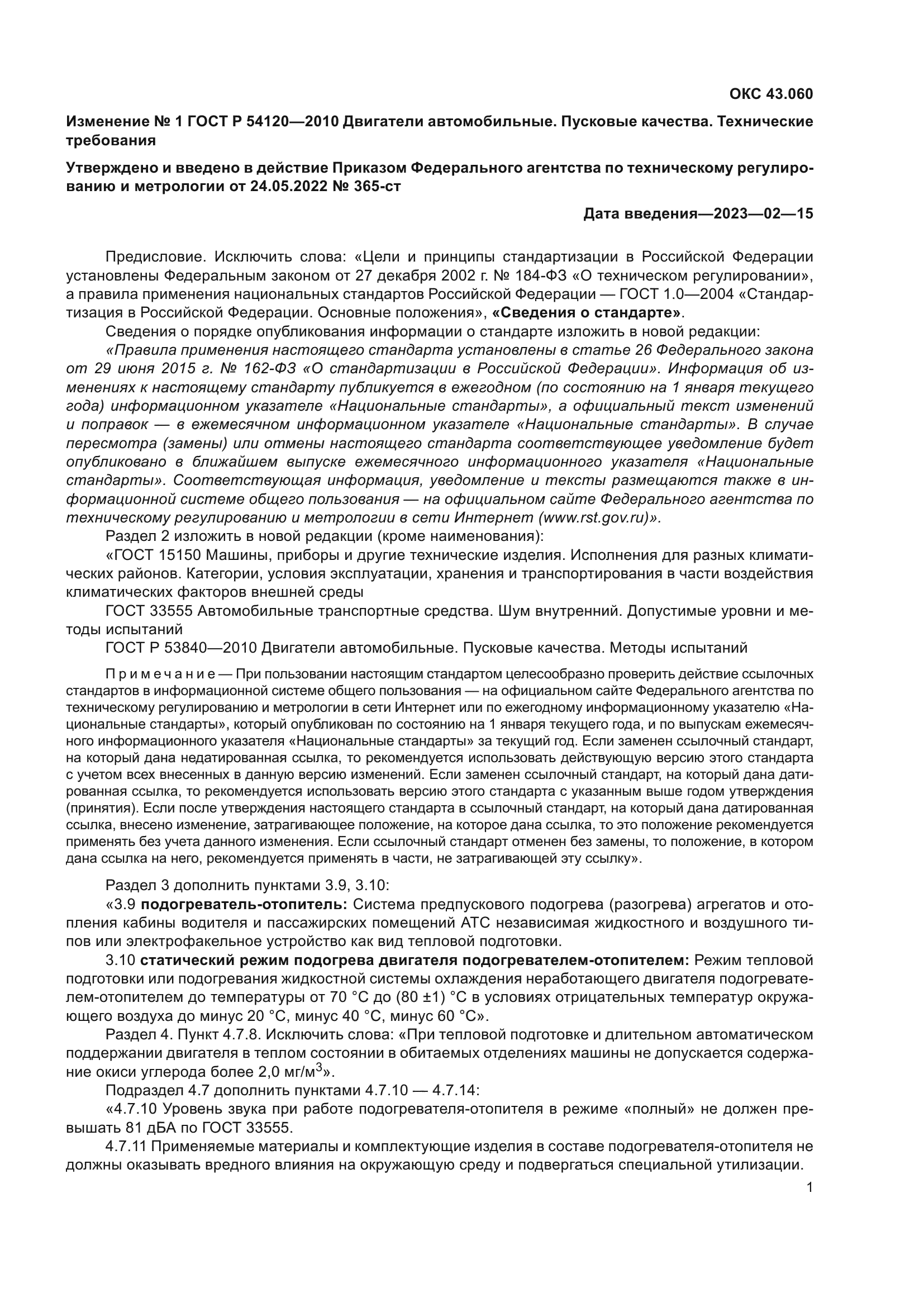 ОКС 43.060

Изменение № 1 ГОСТ Р 54120—2010 Двигатели автомобильные. Пусковые качества. Технические требования

Утверждено и введено в действие Приказом Федерального агентства по техническому регулированию и метрологии от 24.05.2022 № 365-ст

Дата введения—2023—02—15

Предисловие. Исключить слова: «Цели и принципы стандартизации в Российской Федерации установлены Федеральным законом от 27 декабря 2002 г. № 184-ФЗ «О техническом регулировании», а правила применения национальных стандартов Российской Федерации — ГОСТ 1.0—2004 «Стандартизация в Российской Федерации. Основные положения», «Сведения о стандарте».

Сведения о порядке опубликования информации о стандарте изложить в новой редакции:

«Правила применения настоящего стандарта установлены в статье 26 Федерального закона от 29 июня 2015 г. № 162-ФЗ «О стандартизации в Российской Федерации». Информация об изменениях к настоящему стандарту публикуется в ежегодном (по состоянию на 1 января текущего года) информационном указателе «Национальные стандарты», а официальный текст изменений и поправок — в ежемесячном информационном указателе «Национальные стандарты». В случае пересмотра (замены) или отмены настоящего стандарта соответствующее уведомление будет опубликовано в ближайшем выпуске ежемесячного информационного указателя «Национальные стандарты». Соответствующая информация, уведомление и тексты размещаются также в информационной системе общего пользования — на официальном сайте Федерального агентства по техническому регулированию и метрологии в сети Интернет (www.rst.gov.ru)».

Раздел 2 изложить в новой редакции (кроме наименования):

«ГОСТ 15150 Машины, приборы и другие технические изделия. Исполнения для разных климатических районов. Категории, условия эксплуатации, хранения и транспортирования в части воздействия климатических факторов внешней среды

ГОСТ 33555 Автомобильные транспортные средства. Шум внутренний. Допустимые уровни и методы испытаний

ГОСТ Р 53840—2010 Двигатели автомобильные. Пусковые качества. Методы испытаний

Примечание — При пользовании настоящим стандартом целесообразно проверить действие ссылочных стандартов в информационной системе общего пользования — на официальном сайте Федерального агентства по техническому регулированию и метрологии в сети Интернет или по ежегодному информационному указателю «Национальные стандарты», который опубликован по состоянию на 1 января текущего года, и по выпускам ежемесячного информационного указателя «Национальные стандарты» за текущий год. Если заменен ссылочный стандарт, на который дана недатированная ссылка, то рекомендуется использовать действующую версию этого стандарта с учетом всех внесенных в данную версию изменений. Если заменен ссылочный стандарт, на который дана датированная ссылка, то рекомендуется использовать версию этого стандарта с указанным выше годом утверждения (принятия). Если после утверждения настоящего стандарта в ссылочный стандарт, на который дана датированная ссылка, внесено изменение, затрагивающее положение, на которое дана ссылка, то это положение рекомендуется применять без учета данного изменения. Если ссылочный стандарт отменен без замены, то положение, в котором дана ссылка на него, рекомендуется применять в части, не затрагивающей эту ссылку».

Раздел 3 дополнить пунктами 3.9, 3.10:

«3.9 подогреватель-отопитель: Система предпускового подогрева (разогрева) агрегатов и отопления кабины водителя и пассажирских помещений АТС независимая жидкостного и воздушного типов или электрофакельное устройство как вид тепловой подготовки.

3.10 статический режим подогрева двигателя подогревателем-отопителем: Режим тепловой подготовки или подогревания жидкостной системы охлаждения неработающего двигателя подогревателем-отопителем до температуры от 70 °С до (80 ±1) °С в условиях отрицательных температур окружающего воздуха до минус 20 °С, минус 40 °С, минус 60 °С».

Раздел 4. Пункт 4.7.8. Исключить слова: «При тепловой подготовке и длительном автоматическом поддержании двигателя в теплом состоянии в обитаемых отделениях машины не допускается содержание окиси углерода более 2,0 мг/м$^3$».

Подраздел 4.7 дополнить пунктами 4.7.10 — 4.7.14:

«4.7.10 Уровень звука при работе подогревателя-отопителя в режиме «полный» не должен превышать 81 дБА по ГОСТ 33555.

4.7.11 Применяемые материалы и комплектующие изделия в составе подогревателя-отопителя не должны оказывать вредного влияния на окружающую среду и подвергаться специальной утилизации.

1